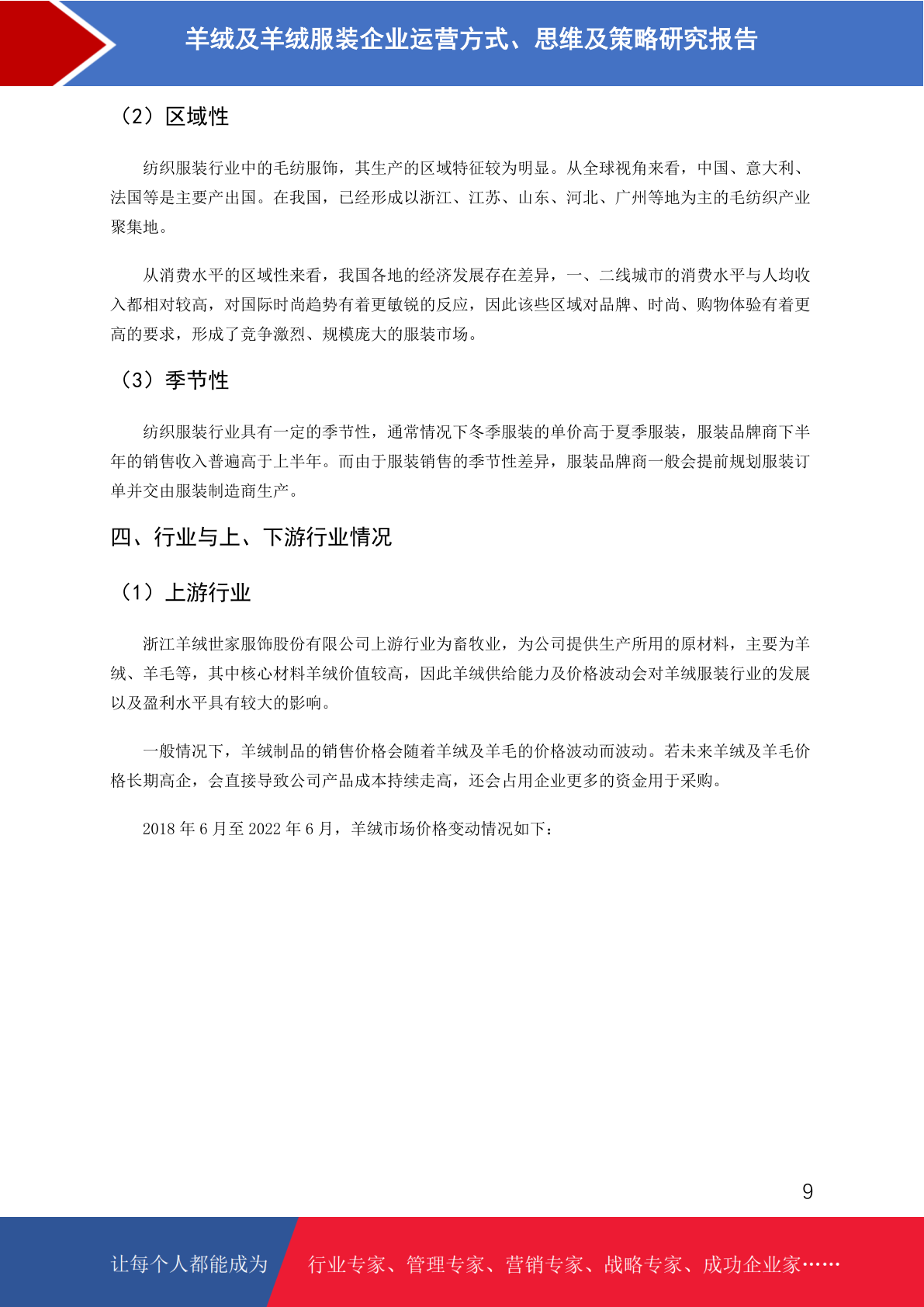 羊绒及羊绒服装企业运营方式、思维及策略研究报告

（2）区域性

纺织服装行业中的毛纺服饰，其生产的区域特征较为明显。从全球视角来看，中国、意大利、法国等是主要产出国。在我国，已经形成以浙江、江苏、山东、河北、广州等地为主的毛纺织产业聚集地。

从消费水平的区域性来看，我国各地的经济发展存在差异，一、二线城市的消费水平与人均收入都相对较高，对国际时尚趋势有着更敏锐的反应，因此该些区域对品牌、时尚、购物体验有着更高的要求，形成了竞争激烈、规模庞大的服装市场。

（3）季节性

纺织服装行业具有一定的季节性，通常情况下冬季服装的单价高于夏季服装，服装品牌商下半年的销售收入普遍高于上半年。而由于服装销售的季节性差异，服装品牌商一般会提前规划服装订单并交由服装制造商生产。

四、行业与上、下游行业情况

（1）上游行业

浙江羊绒世家服饰股份有限公司上游行业为畜牧业，为公司提供生产所用的原材料，主要为羊绒、羊毛等，其中核心材料羊绒价值较高，因此羊绒供给能力及价格波动会对羊绒服装行业的发展以及盈利水平具有较大的影响。

一般情况下，羊绒制品的销售价格会随着羊绒及羊毛的价格波动而波动。若未来羊绒及羊毛价格长期高企，会直接导致公司产品成本持续走高，还会占用企业更多的资金用于采购。

2018 年 6 月至 2022 年 6 月，羊绒市场价格变动情况如下：

9

让每个人都能成为 行业专家、管理专家、营销专家、战略专家、成功企业家……